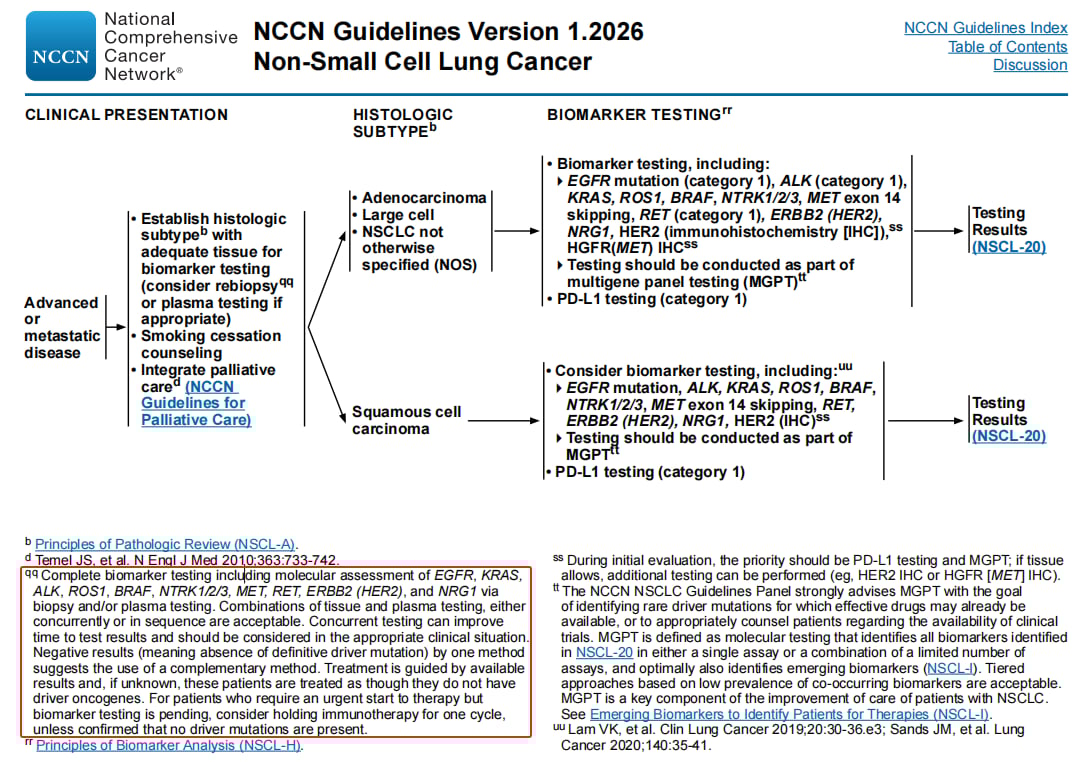 NCCN National Comprehensive Cancer Network®

NCCN Guidelines Version 1.2026
Non-Small Cell Lung Cancer

NCCN Guidelines Index
Table of Contents
Discussion

CLINICAL PRESENTATION

HISTOLOGIC SUBTYPE$^{b}$

BIOMARKER TESTING$^{rr}$

Advanced or metastatic disease

• Establish histologic subtype$^{b}$ with adequate tissue for biomarker testing (consider rebiopsy$^{qq}$ or plasma testing if appropriate)
• Smoking cessation counseling
• Integrate palliative care$^{d}$ (NCCN Guidelines for Palliative Care)

• Adenocarcinoma
• Large cell
• NSCLC not otherwise specified (NOS)

• Biomarker testing, including:
▸ EGFR mutation (category 1), ALK (category 1), KRAS, ROS1, BRAF, NTRK1/2/3, MET exon 14 skipping, RET (category 1), ERBB2 (HER2), NRG1, HER2 (immunohistochemistry [IHC]),$^{ss}$ HGFR(MET) IHC$^{ss}$
▸ Testing should be conducted as part of multigene panel testing (MGPT)$^{tt}$
• PD-L1 testing (category 1)

Testing Results (NSCL-20)

Squamous cell carcinoma

• Consider biomarker testing, including:$^{uu}$
▸ EGFR mutation, ALK, KRAS, ROS1, BRAF, NTRK1/2/3, MET exon 14 skipping, RET, ERBB2 (HER2), NRG1, HER2 (IHC)$^{ss}$
▸ Testing should be conducted as part of MGPT$^{tt}$
• PD-L1 testing (category 1)

Testing Results (NSCL-20)

$^{b}$ Principles of Pathologic Review (NSCL-A).
$^{d}$ Temel JS, et al. N Engl J Med 2010;363:733-742.
$^{qq}$ Complete biomarker testing including molecular assessment of EGFR, KRAS, ALK, ROS1, BRAF, NTRK1/2/3, MET, RET, ERBB2 (HER2), and NRG1 via biopsy and/or plasma testing. Combinations of tissue and plasma testing, either concurrently or in sequence are acceptable. Concurrent testing can improve time to test results and should be considered in the appropriate clinical situation. Negative results (meaning absence of definitive driver mutation) by one method suggests the use of a complementary method. Treatment is guided by available results and, if unknown, these patients are treated as though they do not have driver oncogenes. For patients who require an urgent start to therapy but biomarker testing is pending, consider holding immunotherapy for one cycle, unless confirmed that no driver mutations are present.
$^{rr}$ Principles of Biomarker Analysis (NSCL-H).

$^{ss}$ During initial evaluation, the priority should be PD-L1 testing and MGPT; if tissue allows, additional testing can be performed (eg, HER2 IHC or HGFR [MET] IHC).
$^{tt}$ The NCCN NSCLC Guidelines Panel strongly advises MGPT with the goal of identifying rare driver mutations for which effective drugs may already be available, or to appropriately counsel patients regarding the availability of clinical trials. MGPT is defined as molecular testing that identifies all biomarkers identified in NSCL-20 in either a single assay or a combination of a limited number of assays, and optimally also identifies emerging biomarkers (NSCL-I). Tiered approaches based on low prevalence of co-occurring biomarkers are acceptable. MGPT is a key component of the improvement of care of patients with NSCLC. See Emerging Biomarkers to Identify Patients for Therapies (NSCL-I).
$^{uu}$ Lam VK, et al. Clin Lung Cancer 2019;20:30-36.e3; Sands JM, et al. Lung Cancer 2020;140:35-41.